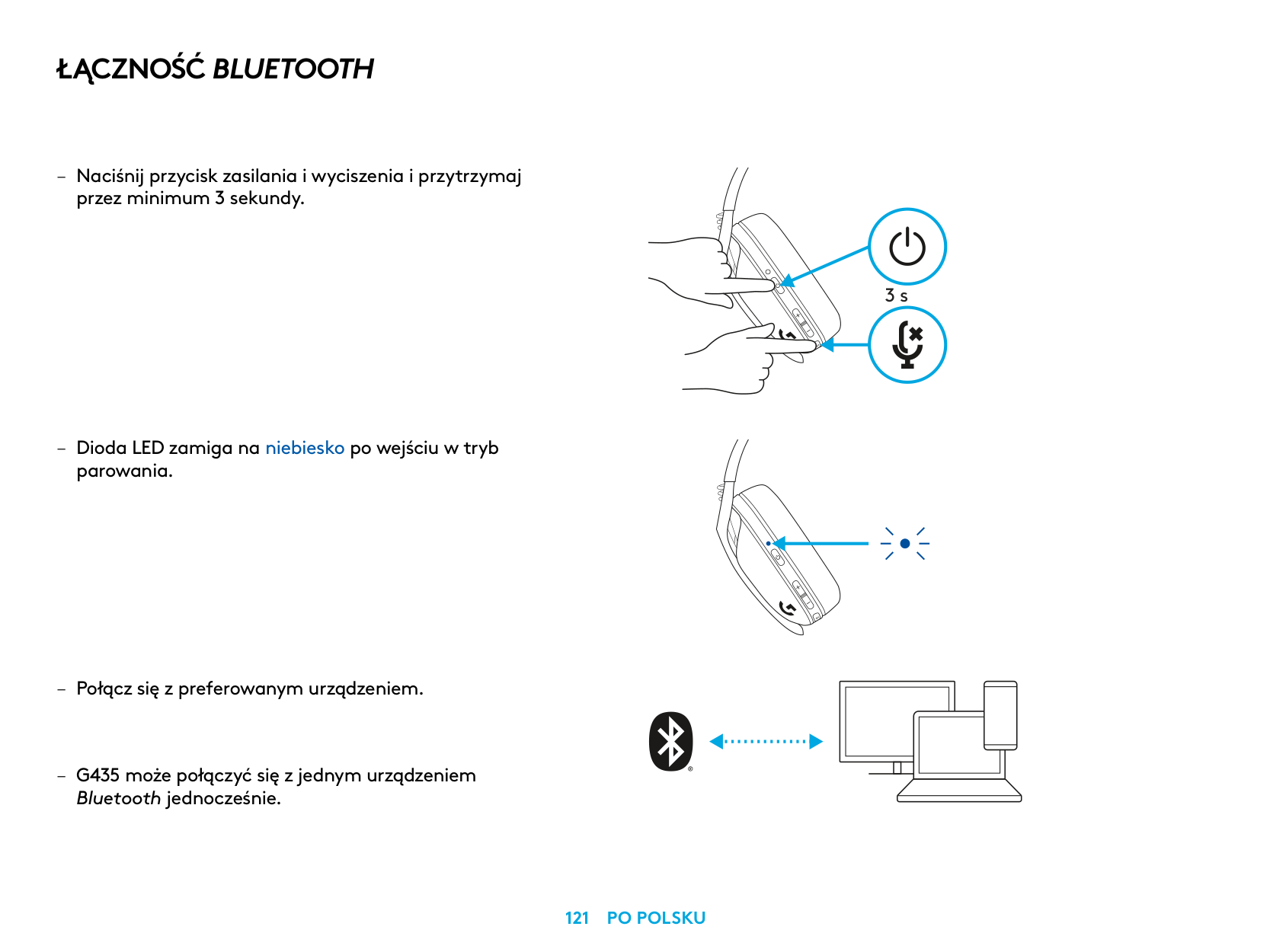 ŁĄCZNOŚĆ BLUETOOTH

– Naciśnij przycisk zasilania i wyciszenia i przytrzymaj przez minimum 3 sekundy.

3 s

– Dioda LED zamiga na niebiesko po wejściu w tryb parowania.

– Połącz się z preferowanym urządzeniem.

– G435 może połączyć się z jednym urządzeniem Bluetooth jednocześnie.

121 PO POLSKU